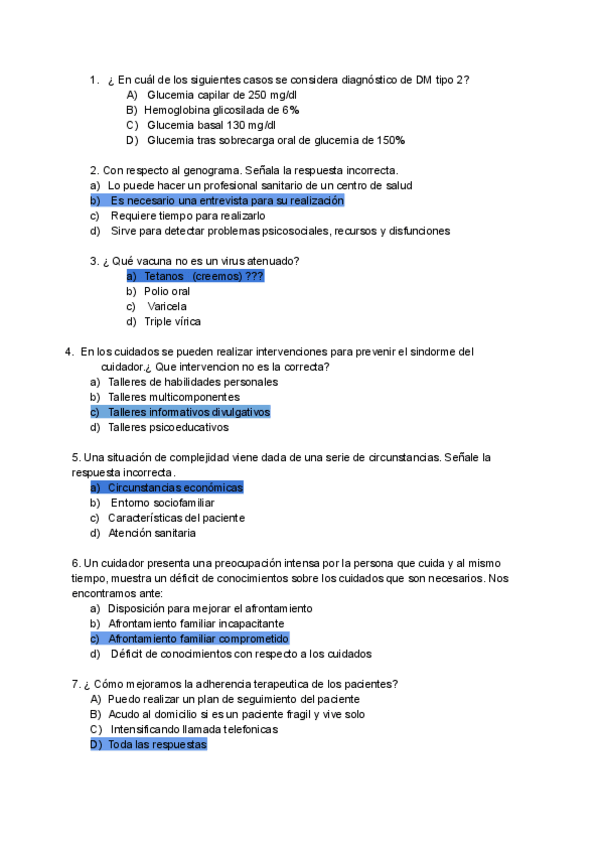 1. ¿ En cuál de los siguientes casos se considera diagnóstico de DM tipo 2?
A) Glucemia capilar de 250 mg/dl
B) Hemoglobina glicosilada de 6%
C) Glucemia basal 130 mg/dl
D) Glucemia tras sobrecarga oral de glucemia de 150%

2. Con respecto al genograma. Señala la respuesta incorrecta.
a) Lo puede hacer un profesional sanitario de un centro de salud
b) Es necesario una entrevista para su realización
c) Requiere tiempo para realizarlo
d) Sirve para detectar problemas psicosociales, recursos y disfunciones

3. ¿ Qué vacuna no es un virus atenuado?
a) Tetanos (creemos) ???
b) Polio oral
c) Varicela
d) Triple vírica

4. En los cuidados se pueden realizar intervenciones para prevenir el sindorme del cuidador.¿ Que intervencion no es la correcta?
a) Talleres de habilidades personales
b) Talleres multicomponentes
c) Talleres informativos divulgativos
d) Talleres psicoeducativos

5. Una situación de complejidad viene dada de una serie de circunstancias. Señale la respuesta incorrecta.
a) Circunstancias económicas
b) Entorno sociofamiliar
c) Características del paciente
d) Atención sanitaria

6. Un cuidador presenta una preocupación intensa por la persona que cuida y al mismo tiempo, muestra un déficit de conocimientos sobre los cuidados que son necesarios. Nos encontramos ante:
a) Disposición para mejorar el afrontamiento
b) Afrontamiento familiar incapacitante
c) Afrontamiento familiar comprometido
d) Déficit de conocimientos con respecto a los cuidados

7. ¿ Cómo mejoramos la adherencia terapeutica de los pacientes?
A) Puedo realizar un plan de seguimiento del paciente
B) Acudo al domicilio si es un paciente fragil y vive solo
C) Intensificando llamada telefonicas
D) Toda las respuestas